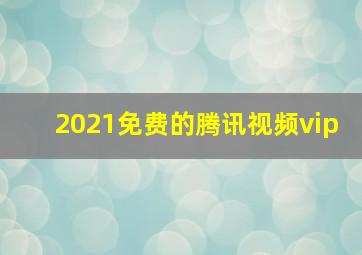 2021免费的腾讯视频vip